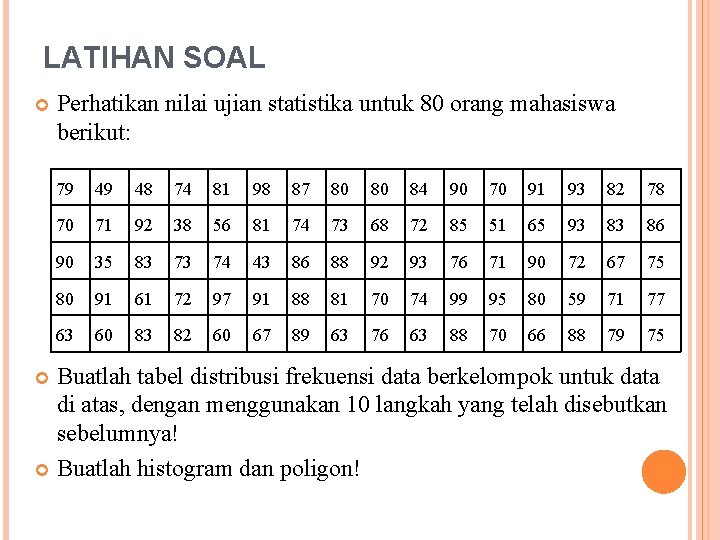 LATIHAN SOAL

Perhatikan nilai ujian statistika untuk 80 orang mahasiswa berikut:

| 79 | 49 | 48 | 74 | 81 | 98 | 87 | 80 | 80 | 84 | 90 | 70 | 91 | 93 | 82 | 78 |
|---|---|---|---|---|---|---|---|---|---|---|---|---|---|---|---|
| 70 | 71 | 92 | 38 | 56 | 81 | 74 | 73 | 68 | 72 | 85 | 51 | 65 | 93 | 83 | 86 |
| 90 | 35 | 83 | 73 | 74 | 43 | 86 | 88 | 92 | 93 | 76 | 71 | 90 | 72 | 67 | 75 |
| 80 | 91 | 61 | 72 | 97 | 91 | 88 | 81 | 70 | 74 | 99 | 95 | 80 | 59 | 71 | 77 |
| 63 | 60 | 83 | 82 | 60 | 67 | 89 | 63 | 76 | 63 | 88 | 70 | 66 | 88 | 79 | 75 |

Buatlah tabel distribusi frekuensi data berkelompok untuk data di atas, dengan menggunakan 10 langkah yang telah disebutkan sebelumnya!

Buatlah histogram dan poligon!